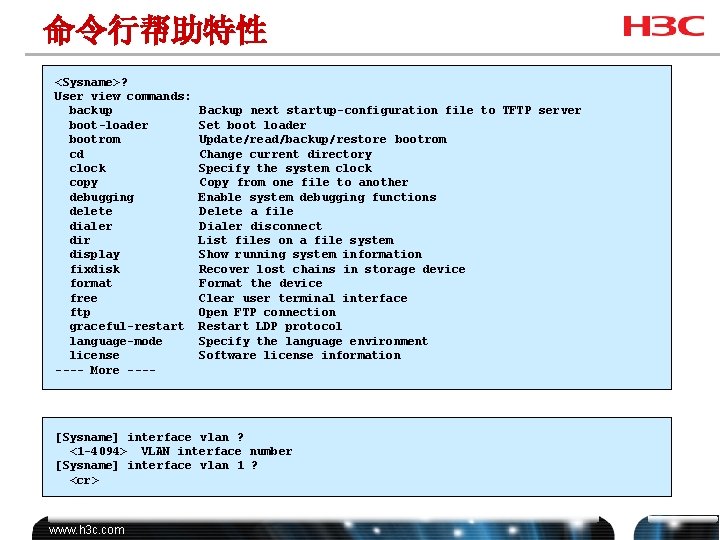 命令行帮助特性

H3C

<Sysname>?
User view commands:
  backup            Backup next startup-configuration file to TFTP server
  boot-loader       Set boot loader
  bootrom           Update/read/backup/restore bootrom
  cd                Change current directory
  clock             Specify the system clock
  copy              Copy from one file to another
  debugging         Enable system debugging functions
  delete            Delete a file
  dialer            Dialer disconnect
  dir               List files on a file system
  display           Show running system information
  fixdisk           Recover lost chains in storage device
  format            Format the device
  free              Clear user terminal interface
  ftp               Open FTP connection
  graceful-restart  Restart LDP protocol
  language-mode     Specify the language environment
  license           Software license information
---- More ----

[Sysname] interface vlan ?
  <1-4094>  VLAN interface number
[Sysname] interface vlan 1 ?
  <cr>

www.h3c.com